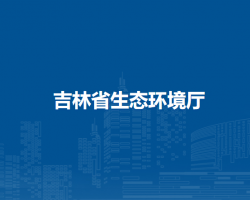 吉林省生态环境厅